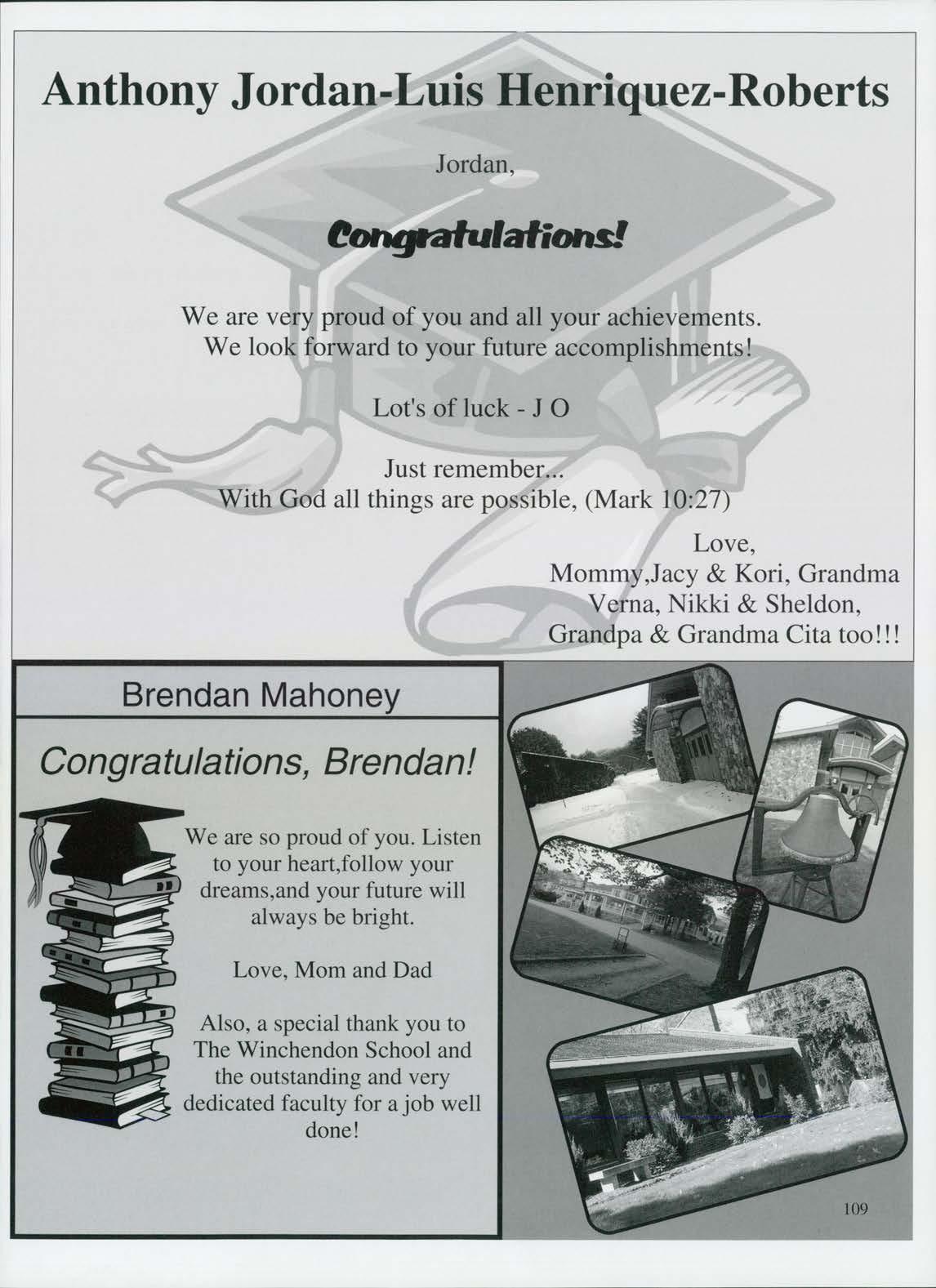 Anthony Jordan-Luis Henriquez-Roberts

Jordan,

Congratulations!

We are very proud of you and all your achievements. We look forward to your future accomplishments!

Lot's of luck - J O

Just remember... With God all things are possible, (Mark 10:27)

Love,
Mommy,Jacy & Kori, Grandma Verna, Nikki & Sheldon, Grandpa & Grandma Cita too!!!

Brendan Mahoney

Congratulations, Brendan!

We are so proud of you. Listen to your heart,follow your dreams,and your future will always be bright.

Love, Mom and Dad

Also, a special thank you to The Winchendon School and the outstanding and very dedicated faculty for a job well done!

109